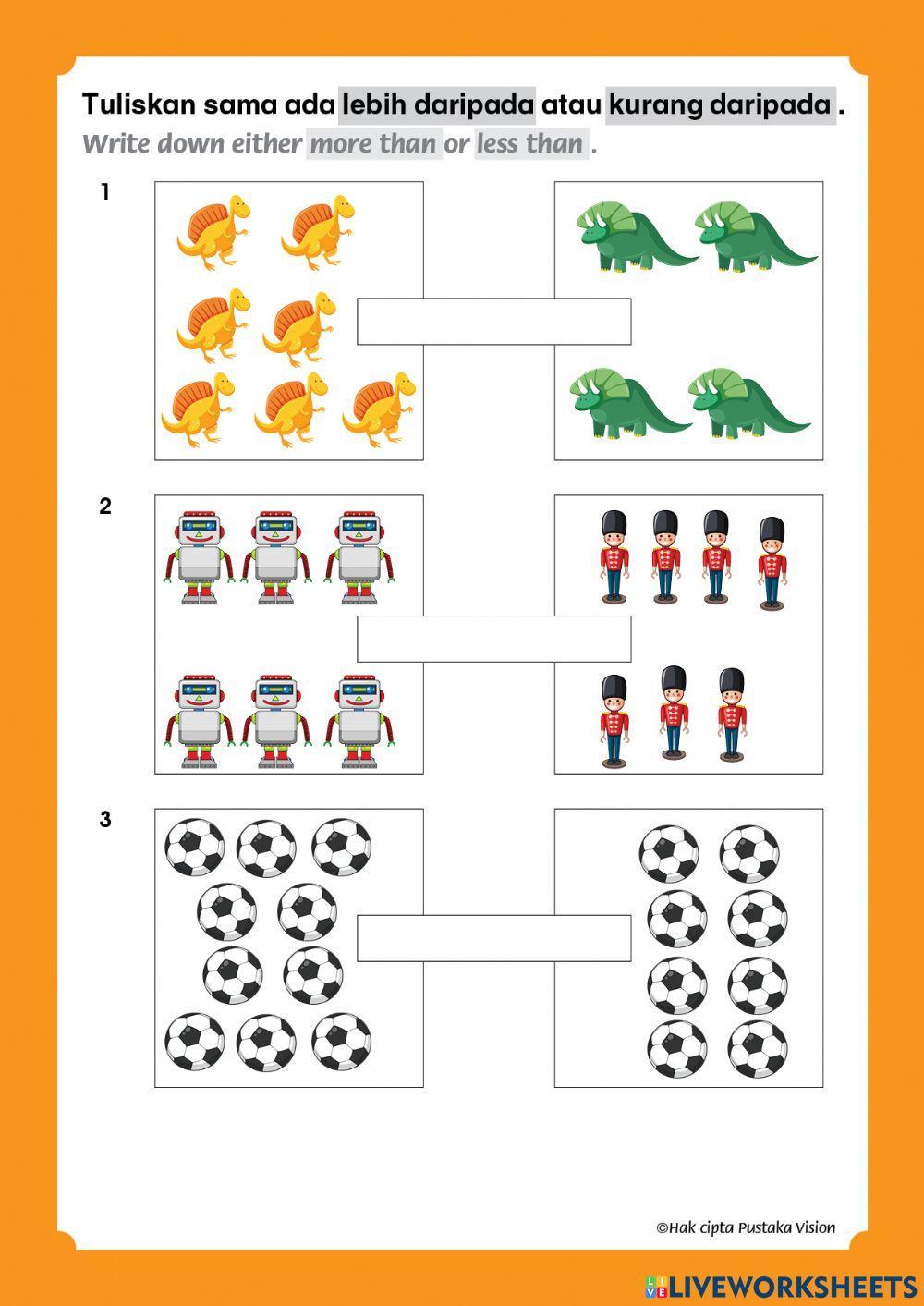 Tuliskan sama ada lebih daripada atau kurang daripada .

Write down either more than or less than .

1

2

3

©Hak cipta Pustaka Vision

LIVEWORKSHEETS